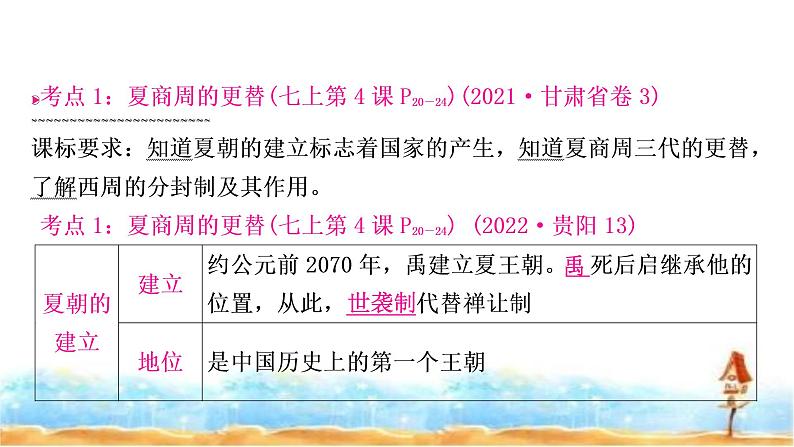 考点 1：夏商周的更替(七上第 4 课 $P_{20-24}$)(2021·甘肃省卷 3)

课标要求：知道夏朝的建立标志着国家的产生，知道夏商周三代的更替，了解西周的分封制及其作用。

考点 1：夏商周的更替(七上第 4 课 $P_{20-24}$) (2022·贵阳 13)

| 夏朝的建立 | 建立 | 约公元前 2070 年，禹建立夏王朝。禹死后启继承他的位置，从此，世袭制代替禅让制 |
|---|---|---|
| | 地位 | 是中国历史上的第一个王朝 |